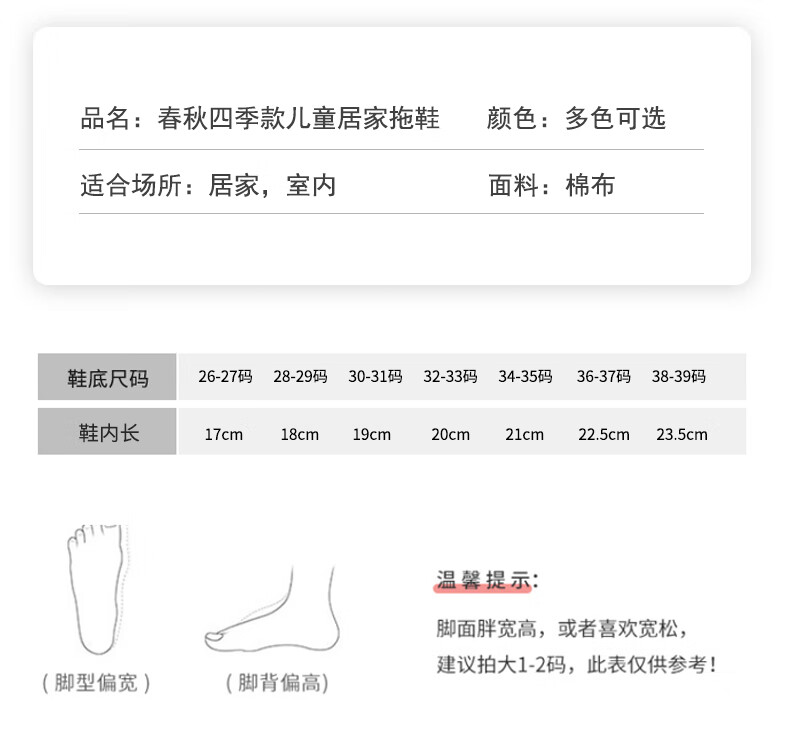 品名：春秋四季款儿童居家拖鞋 颜色：多色可选

适合场所：居家，室内 面料：棉布

| 鞋底尺码 | 26-27码 | 28-29码 | 30-31码 | 32-33码 | 34-35码 | 36-37码 | 38-39码 |
|---|---|---|---|---|---|---|---|
| 鞋内长 | 17cm | 18cm | 19cm | 20cm | 21cm | 22.5cm | 23.5cm |

（脚型偏宽）

（脚背偏高）

温馨提示：

脚面胖宽高，或者喜欢宽松，

建议拍大1-2码，此表仅供参考！